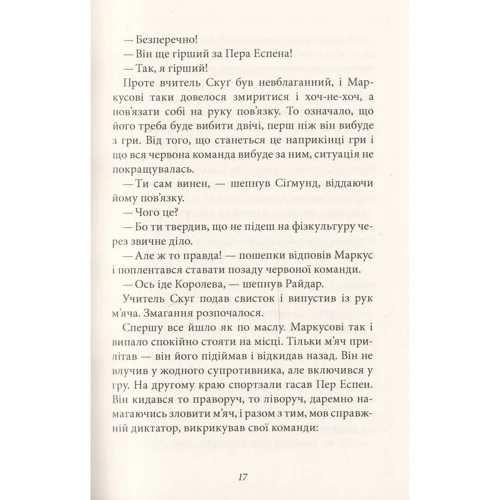 — Безперечно!

— Він ще гірший за Пера Еспена!

— Так, я гірший!

Проте вчитель Скуґ був невблаганний, і Маркусові таки довелося змиритися і хоч-не-хоч, а пов'язати собі на руку пов'язку. То означало, що його треба буде вибити двічі, перш ніж він вибуде з гри. Від того, що станеться це наприкінці гри і що вся червона команда вибуде за ним, ситуація не покращувалась.

— Ти сам винен, — шепнув Сіґмунд, віддаючи йому пов'язку.

— Чого це?

— Бо ти твердив, що не підеш на фізкультуру через звичне діло.

— Але ж то правда! — пошепки відповів Маркус і поплентався ставати позаду червоної команди.

— Ось іде Королева, — шепнув Райдар.

Учитель Скуґ подав свисток і випустив із рук м'яча. Змагання розпочалося.

Спершу все йшло як по маслу. Маркусові так і випало спокійно стояти на місці. Тільки м'яч прилітав — він його підіймав і відкидав назад. Він не влучив у жодного супротивника, але включився у гру. На другому краю спортзали гасав Пер Еспен. Він кидався то праворуч, то ліворуч, даремно намагаючись зловити м'яч, і разом з тим, мов справжній диктатор, викрикував свої команди:

17